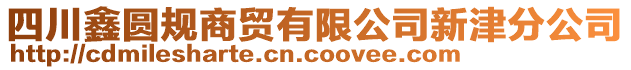 四川鑫圆规商贸有限公司新津分公司
http://cdmilesharte.cn.coovee.com